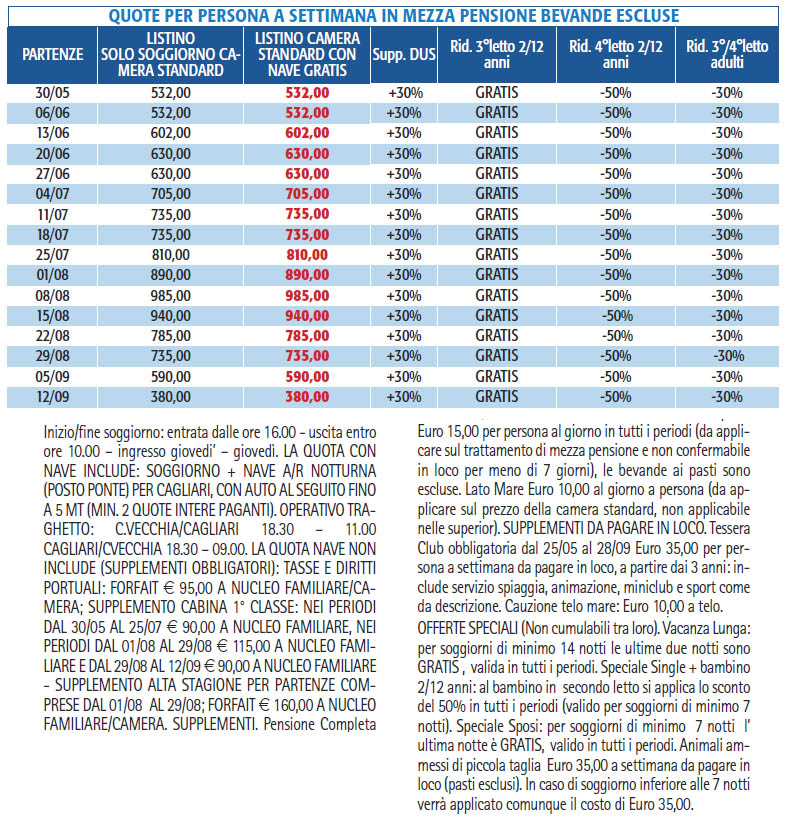 QUOTE PER PERSONA A SETTIMANA IN MEZZA PENSIONE BEVANDE ESCLUSE

| PARTENZE | LISTINO SOLO SOGGIORNO CAMERA STANDARD | LISTINO CAMERA STANDARD CON NAVE GRATIS | Supp. DUS | Rid. 3°letto 2/12 anni | Rid. 4°letto 2/12 anni | Rid. 3°/4°letto adulti |
|---|---|---|---|---|---|---|
| 30/05 | 532,00 | 532,00 | +30% | GRATIS | -50% | -30% |
| 06/06 | 532,00 | 532,00 | +30% | GRATIS | -50% | -30% |
| 13/06 | 602,00 | 602,00 | +30% | GRATIS | -50% | -30% |
| 20/06 | 630,00 | 630,00 | +30% | GRATIS | -50% | -30% |
| 27/06 | 630,00 | 630,00 | +30% | GRATIS | -50% | -30% |
| 04/07 | 705,00 | 705,00 | +30% | GRATIS | -50% | -30% |
| 11/07 | 735,00 | 735,00 | +30% | GRATIS | -50% | -30% |
| 18/07 | 735,00 | 735,00 | +30% | GRATIS | -50% | -30% |
| 25/07 | 810,00 | 810,00 | +30% | GRATIS | -50% | -30% |
| 01/08 | 890,00 | 890,00 | +30% | GRATIS | -50% | -30% |
| 08/08 | 985,00 | 985,00 | +30% | GRATIS | -50% | -30% |
| 15/08 | 940,00 | 940,00 | +30% | GRATIS | -50% | -30% |
| 22/08 | 785,00 | 785,00 | +30% | GRATIS | -50% | -30% |
| 29/08 | 735,00 | 735,00 | +30% | GRATIS | -50% | -30% |
| 05/09 | 590,00 | 590,00 | +30% | GRATIS | -50% | -30% |
| 12/09 | 380,00 | 380,00 | +30% | GRATIS | -50% | -30% |

Inizio/fine soggiorno: entrata dalle ore 16.00 - uscita entro ore 10.00 – ingresso giovedi' – giovedì. LA QUOTA CON NAVE INCLUDE: SOGGIORNO + NAVE A/R NOTTURNA (POSTO PONTE) PER CAGLIARI, CON AUTO AL SEGUITO FINO A 5 MT (MIN. 2 QUOTE INTERE PAGANTI). OPERATIVO TRAGHETTO: C.VECCHIA/CAGLIARI 18.30 – 11.00 CAGLIARI/CVECCHIA 18.30 – 09.00. LA QUOTA NAVE NON INCLUDE (SUPPLEMENTI OBBLIGATORI): TASSE E DIRITTI PORTUALI: FORFAIT € 95,00 A NUCLEO FAMILIARE/CAMERA; SUPPLEMENTO CABINA 1° CLASSE: NEI PERIODI DAL 30/05 AL 25/07 € 90,00 A NUCLEO FAMILIARE, NEI PERIODI DAL 01/08 AL 29/08 € 115,00 A NUCLEO FAMILIARE E DAL 29/08 AL 12/09 € 90,00 A NUCLEO FAMILIARE – SUPPLEMENTO ALTA STAGIONE PER PARTENZE COMPRESE DAL 01/08 AL 29/08; FORFAIT € 160,00 A NUCLEO FAMILIARE/CAMERA. SUPPLEMENTI. Pensione Completa Euro 15,00 per persona al giorno in tutti i periodi (da applicare sul trattamento di mezza pensione e non confermabile in loco per meno di 7 giorni), le bevande ai pasti sono escluse. Lato Mare Euro 10,00 al giorno a persona (da applicare sul prezzo della camera standard, non applicabile nelle superior). SUPPLEMENTI DA PAGARE IN LOCO. Tessera Club obbligatoria dal 25/05 al 28/09 Euro 35,00 per persona a settimana da pagare in loco, a partire dai 3 anni: include servizio spiaggia, animazione, miniclub e sport come da descrizione. Cauzione telo mare: Euro 10,00 a telo.

OFFERTE SPECIALI (Non cumulabili tra loro). Vacanza Lunga: per soggiorni di minimo 14 notti le ultime due notti sono GRATIS , valida in tutti i periodi. Speciale Single + bambino 2/12 anni: al bambino in secondo letto si applica lo sconto del 50% in tutti i periodi (valido per soggiorni di minimo 7 notti). Speciale Sposi: per soggiorni di minimo 7 notti l' ultima notte è GRATIS, valido in tutti i periodi. Animali ammessi di piccola taglia Euro 35,00 a settimana da pagare in loco (pasti esclusi). In caso di soggiorno inferiore alle 7 notti verrà applicato comunque il costo di Euro 35,00.